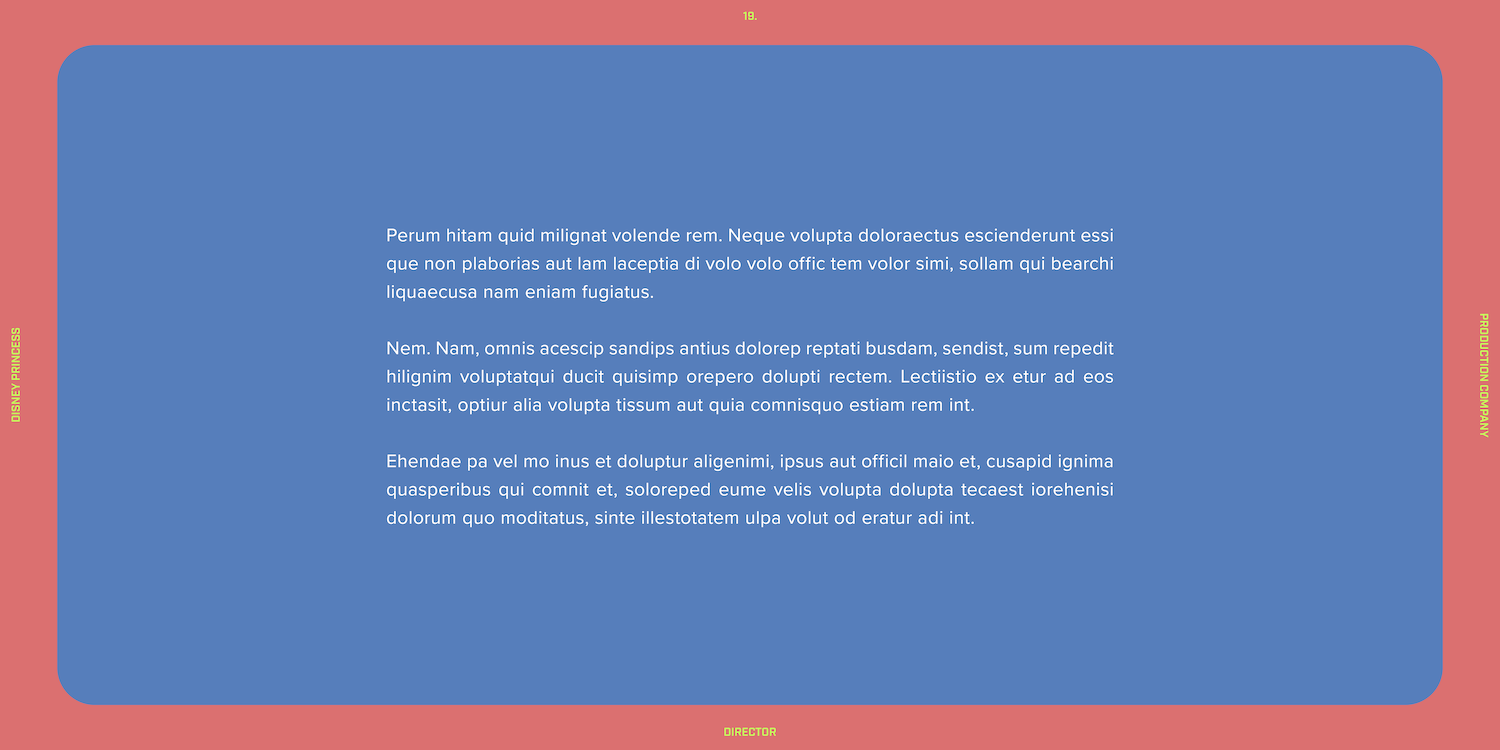 19.

DISNEY PRINCESS

Perum hitam quid milignat volende rem. Neque volupta doloraectus escienderunt essi que non plaborias aut lam laceptia di volo volo offic tem volor simi, sollam qui bearchi liquaecusa nam eniam fugiatus.

Nem. Nam, omnis acescip sandips antius dolorep reptati busdam, sendist, sum repedit hilignim voluptatqui ducit quisimp orepero dolupti rectem. Lectiistio ex etur ad eos inctasit, optiur alia volupta tissum aut quia comnisquo estiam rem int.

Ehendae pa vel mo inus et doluptur aligenimi, ipsus aut officil maio et, cusapid ignima quasperibus qui comnit et, soloreped eume velis volupta dolupta tecaest iorehenisi dolorum quo moditatus, sinte illestotatem ulpa volut od eratur adi int.

PRODUCTION COMPANY

DIRECTOR